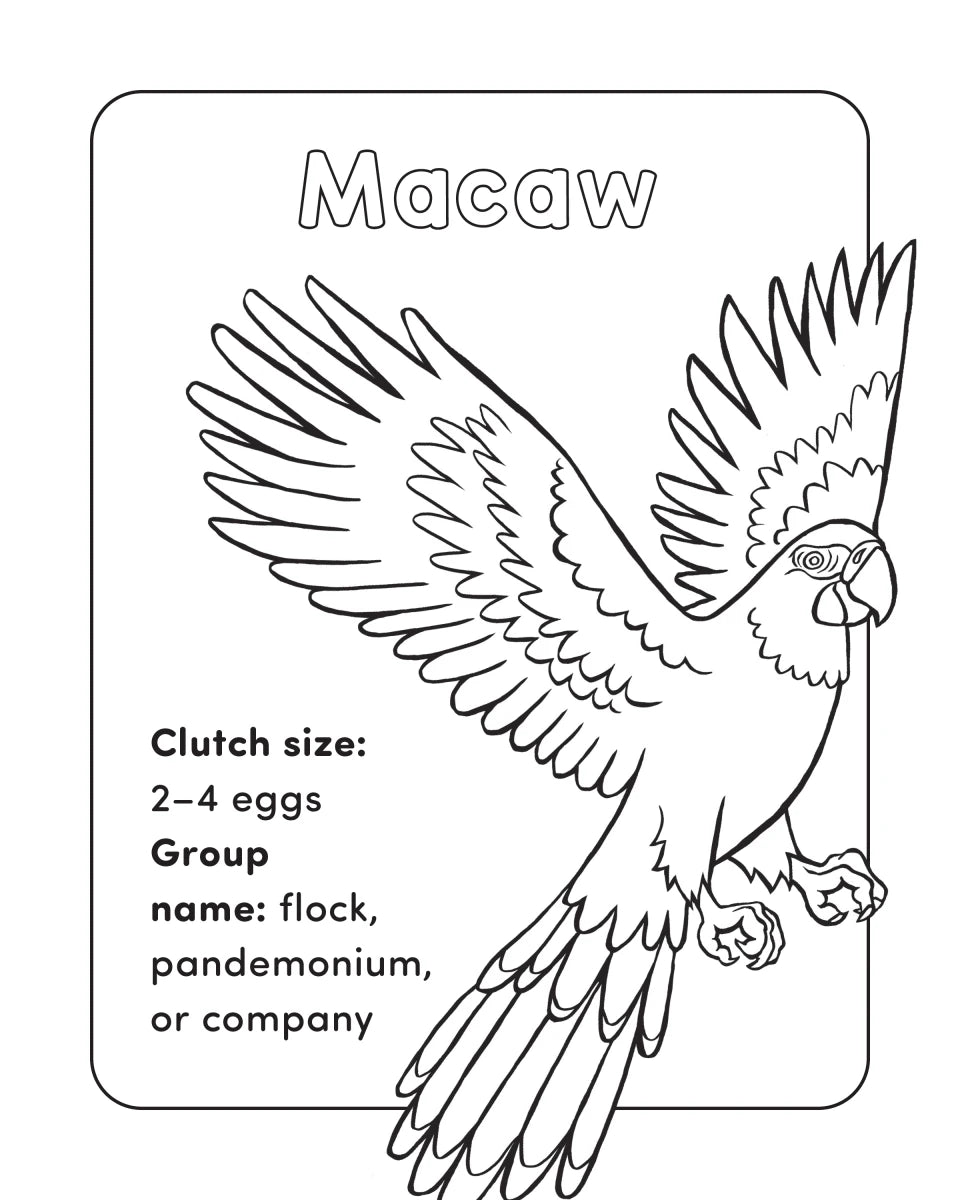 Macaw

Clutch size:
2–4 eggs
Group name: flock, pandemonium, or company